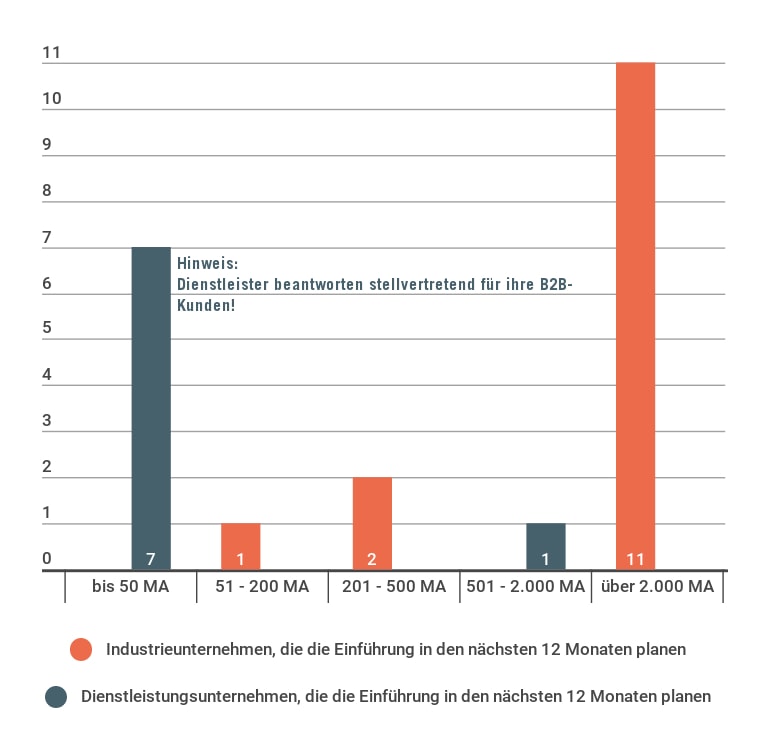 11
10
9
8
7
6
5
4
3
2
1
0

Hinweis:
Dienstleister beantworten stellvertretend für ihre B2B-Kunden!

7
1
2
1
11

bis 50 MA
51 - 200 MA
201 - 500 MA
501 - 2.000 MA
über 2.000 MA

Industrieunternehmen, die die Einführung in den nächsten 12 Monaten planen

Dienstleistungsunternehmen, die die Einführung in den nächsten 12 Monaten planen